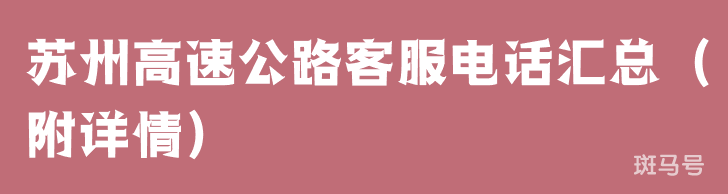 苏州高速公路客服电话汇总（附详情）

斑马号